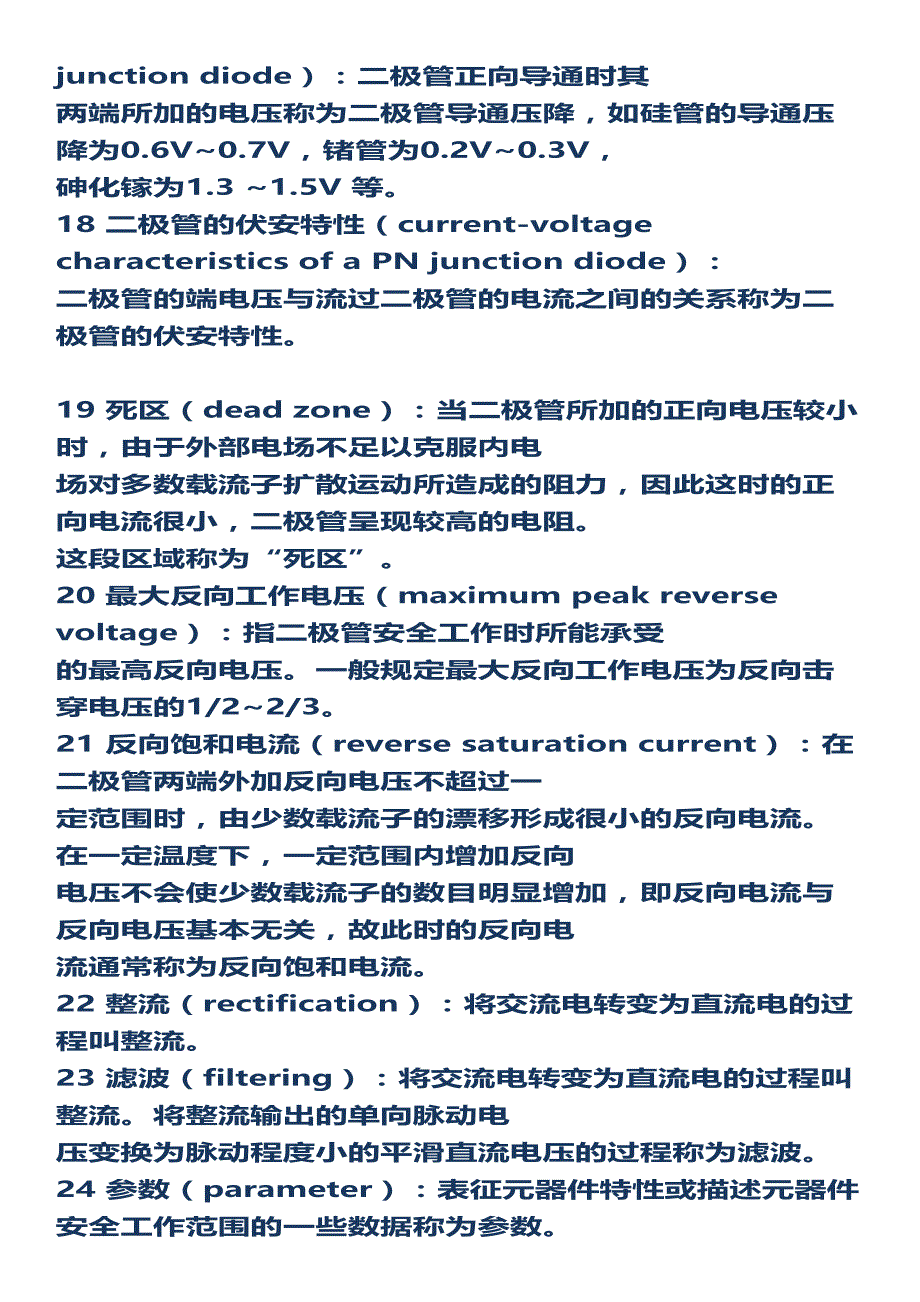 junction diode）：二极管正向导通时其两端所加的电压称为二极管导通压降，如硅管的导通压降为0.6V~0.7V，锗管为0.2V~0.3V，砷化镓为1.3 ~1.5V 等。
18 二极管的伏安特性（current-voltage characteristics of a PN junction diode）：二极管的端电压与流过二极管的电流之间的关系称为二极管的伏安特性。

19 死区（dead zone）：当二极管所加的正向电压较小时，由于外部电场不足以克服内电场对多数载流子扩散运动所造成的阻力，因此这时的正向电流很小，二极管呈现较高的电阻。这段区域称为“死区”。
20 最大反向工作电压（maximum peak reverse voltage）：指二极管安全工作时所能承受的最高反向电压。一般规定最大反向工作电压为反向击穿电压的1/2~2/3。
21 反向饱和电流（reverse saturation current）：在二极管两端外加反向电压不超过一定范围时，由少数载流子的漂移形成很小的反向电流。在一定温度下，一定范围内增加反向电压不会使少数载流子的数目明显增加，即反向电流与反向电压基本无关，故此时的反向电流通常称为反向饱和电流。
22 整流（rectification）：将交流电转变为直流电的过程叫整流。
23 滤波（filtering）：将交流电转变为直流电的过程叫整流。将整流输出的单向脉动电压变换为脉动程度小的平滑直流电压的过程称为滤波。
24 参数（parameter）：表征元器件特性或描述元器件安全工作范围的一些数据称为参数。